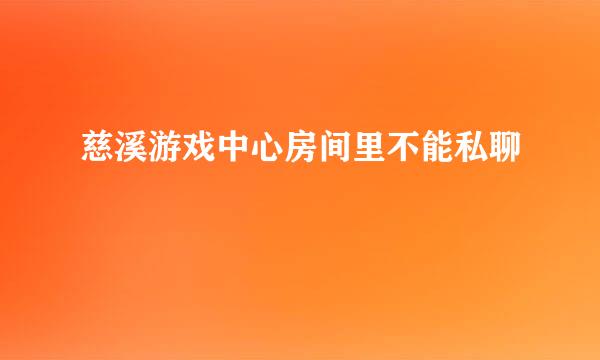 慈溪游戏中心房间里不能私聊